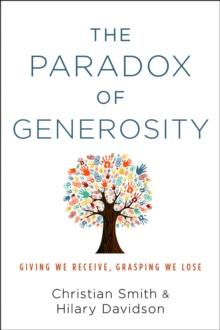 THE
PARADOX
OF
GENEROSITY

GIVING WE RECEIVE, GRASPING WE LOSE

Christian Smith &
Hilary Davidson